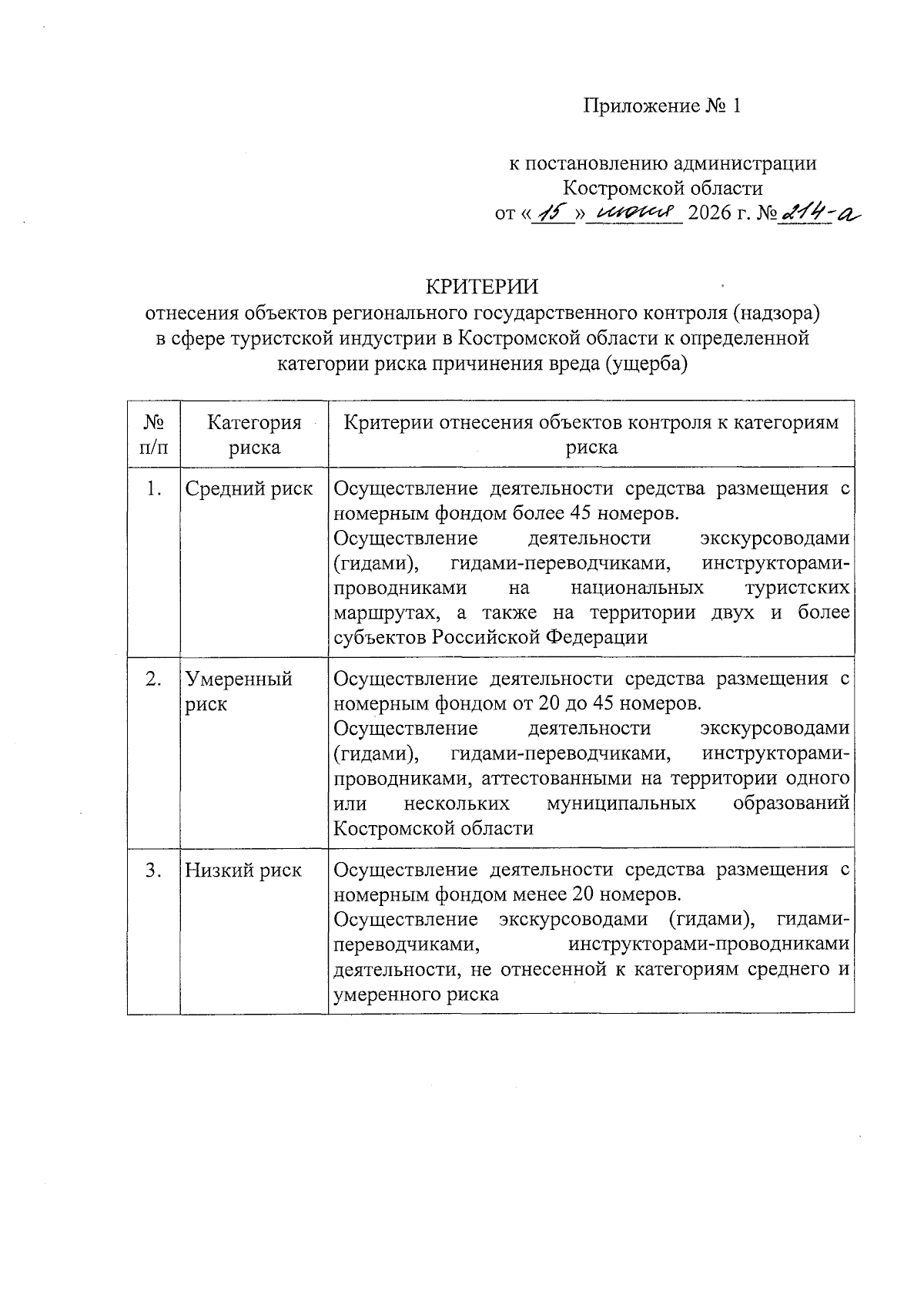 Приложение № 1

к постановлению администрации
Костромской области
от « 15 » июня 2026 г. № 214-а

КРИТЕРИИ
отнесения объектов регионального государственного контроля (надзора) в сфере туристской индустрии в Костромской области к определенной категории риска причинения вреда (ущерба)

| № п/п | Категория риска | Критерии отнесения объектов контроля к категориям риска |
|---|---|---|
| 1. | Средний риск | Осуществление деятельности средства размещения с номерным фондом более 45 номеров. Осуществление деятельности экскурсоводами (гидами), гидами-переводчиками, инструкторами-проводниками на национальных туристских маршрутах, а также на территории двух и более субъектов Российской Федерации |
| 2. | Умеренный риск | Осуществление деятельности средства размещения с номерным фондом от 20 до 45 номеров. Осуществление деятельности экскурсоводами (гидами), гидами-переводчиками, инструкторами-проводниками, аттестованными на территории одного или нескольких муниципальных образований Костромской области |
| 3. | Низкий риск | Осуществление деятельности средства размещения с номерным фондом менее 20 номеров. Осуществление экскурсоводами (гидами), гидами-переводчиками, инструкторами-проводниками деятельности, не отнесенной к категориям среднего и умеренного риска |